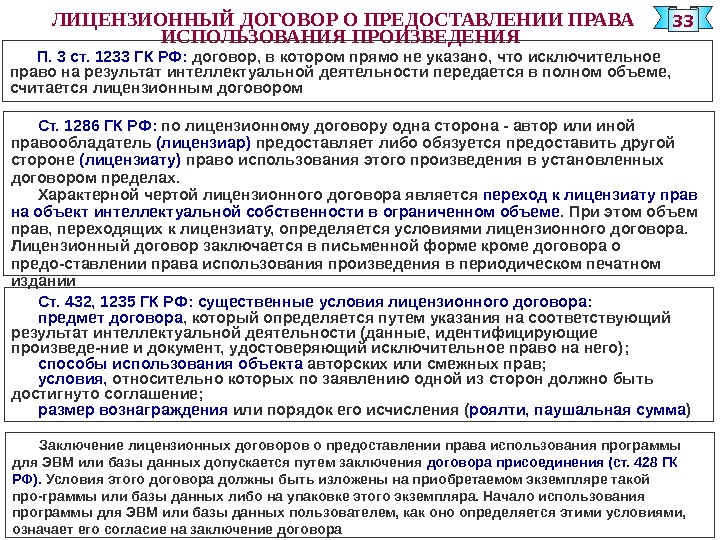 ЛИЦЕНЗИОННЫЙ ДОГОВОР О ПРЕДОСТАВЛЕНИИ ПРАВА ИСПОЛЬЗОВАНИЯ ПРОИЗВЕДЕНИЯ

33

П. 3 ст. 1233 ГК РФ: договор, в котором прямо не указано, что исключительное право на результат интеллектуальной деятельности передается в полном объеме, считается лицензионным договором

Ст. 1286 ГК РФ: по лицензионному договору одна сторона - автор или иной правообладатель (лицензиар) предоставляет либо обязуется предоставить другой стороне (лицензиату) право использования этого произведения в установленных договором пределах.

Характерной чертой лицензионного договора является переход к лицензиату прав на объект интеллектуальной собственности в ограниченном объеме. При этом объем прав, переходящих к лицензиату, определяется условиями лицензионного договора. Лицензионный договор заключается в письменной форме кроме договора о предо-ставлении права использования произведения в периодическом печатном издании

Ст. 432, 1235 ГК РФ: существенные условия лицензионного договора:
предмет договора, который определяется путем указания на соответствующий результат интеллектуальной деятельности (данные, идентифицирующие произведе-ние и документ, удостоверяющий исключительное право на него);
способы использования объекта авторских или смежных прав;
условия, относительно которых по заявлению одной из сторон должно быть достигнуто соглашение;
размер вознаграждения или порядок его исчисления (роялти, паушальная сумма)

Заключение лицензионных договоров о предоставлении права использования программы для ЭВМ или базы данных допускается путем заключения договора присоединения (ст. 428 ГК РФ). Условия этого договора должны быть изложены на приобретаемом экземпляре такой про-граммы или базы данных либо на упаковке этого экземпляра. Начало использования программы для ЭВМ или базы данных пользователем, как оно определяется этими условиями, означает его согласие на заключение договора